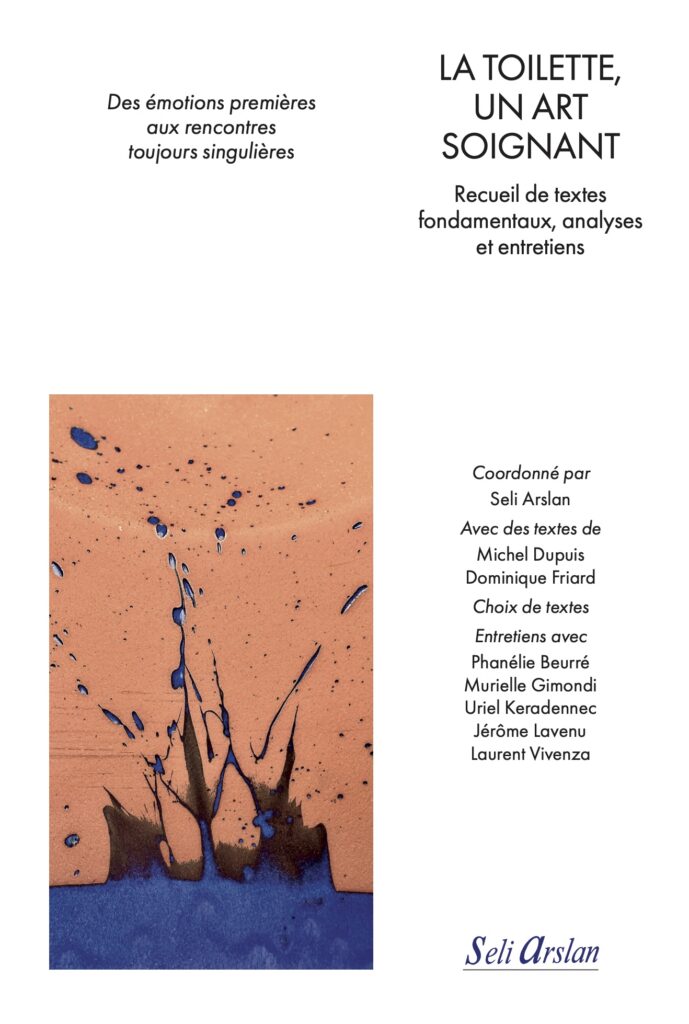 Des émotions premières aux rencontres toujours singulières

LA TOILETTE, UN ART SOIGNANT

Recueil de textes fondamentaux, analyses et entretiens

Coordonné par
Seli Arslan

Avec des textes de
Michel Dupuis
Dominique Friard

Choix de textes

Entretiens avec
Phanélie Beurré
Murielle Gimondi
Uriel Keradennec
Jérôme Lavenu
Laurent Vivenza

Seli Arslan